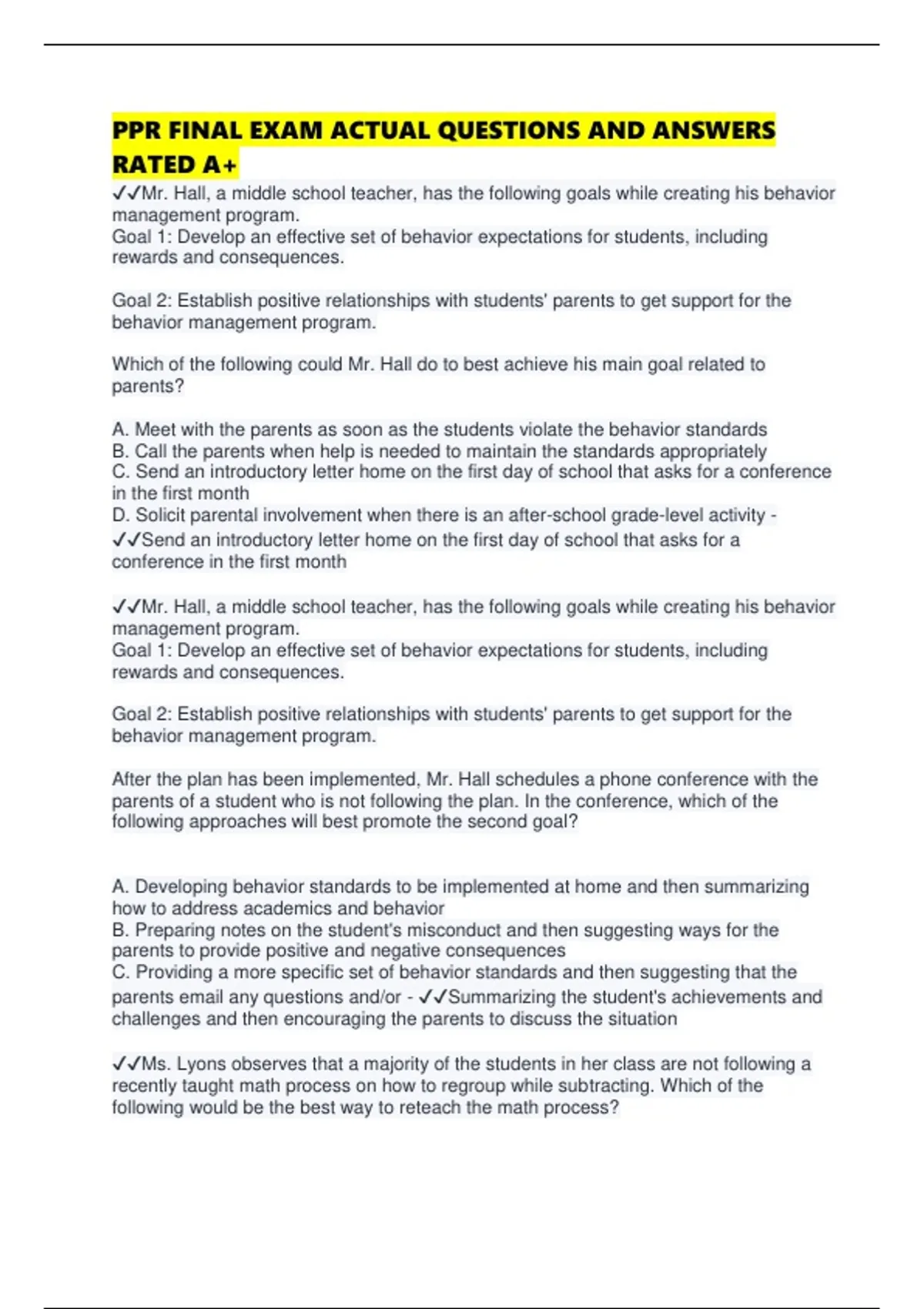 PPR FINAL EXAM ACTUAL QUESTIONS AND ANSWERS RATED A+

✓✓Mr. Hall, a middle school teacher, has the following goals while creating his behavior management program.
Goal 1: Develop an effective set of behavior expectations for students, including rewards and consequences.

Goal 2: Establish positive relationships with students' parents to get support for the behavior management program.

Which of the following could Mr. Hall do to best achieve his main goal related to parents?

A. Meet with the parents as soon as the students violate the behavior standards
B. Call the parents when help is needed to maintain the standards appropriately
C. Send an introductory letter home on the first day of school that asks for a conference in the first month
D. Solicit parental involvement when there is an after-school grade-level activity - ✓✓Send an introductory letter home on the first day of school that asks for a conference in the first month

✓✓Mr. Hall, a middle school teacher, has the following goals while creating his behavior management program.
Goal 1: Develop an effective set of behavior expectations for students, including rewards and consequences.

Goal 2: Establish positive relationships with students' parents to get support for the behavior management program.

After the plan has been implemented, Mr. Hall schedules a phone conference with the parents of a student who is not following the plan. In the conference, which of the following approaches will best promote the second goal?

A. Developing behavior standards to be implemented at home and then summarizing how to address academics and behavior
B. Preparing notes on the student's misconduct and then suggesting ways for the parents to provide positive and negative consequences
C. Providing a more specific set of behavior standards and then suggesting that the parents email any questions and/or - ✓✓Summarizing the student's achievements and challenges and then encouraging the parents to discuss the situation

✓✓Ms. Lyons observes that a majority of the students in her class are not following a recently taught math process on how to regroup while subtracting. Which of the following would be the best way to reteach the math process?